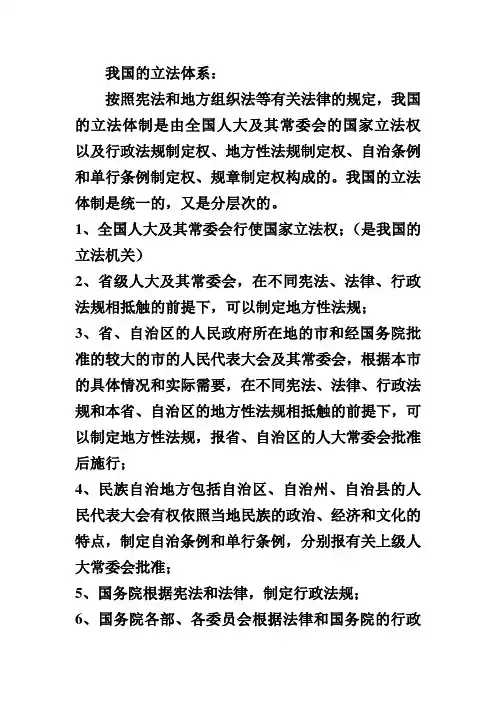 我国的立法体系：

按照宪法和地方组织法等有关法律的规定，我国的立法体制是由全国人大及其常委会的国家立法权以及行政法规制定权、地方性法规制定权、自治条例和单行条例制定权、规章制定权构成的。我国的立法体制是统一的，又是分层次的。

1、全国人大及其常委会行使国家立法权；（是我国的立法机关）

2、省级人大及其常委会，在不同宪法、法律、行政法规相抵触的前提下，可以制定地方性法规；

3、省、自治区的人民政府所在地的市和经国务院批准的较大的市的人民代表大会及其常委会，根据本市的具体情况和实际需要，在不同宪法、法律、行政法规和本省、自治区的地方性法规相抵触的前提下，可以制定地方性法规，报省、自治区的人大常委会批准后施行；

4、民族自治地方包括自治区、自治州、自治县的人民代表大会有权依照当地民族的政治、经济和文化的特点，制定自治条例和单行条例，分别报有关上级人大常委会批准；

5、国务院根据宪法和法律，制定行政法规；

6、国务院各部、各委员会根据法律和国务院的行政